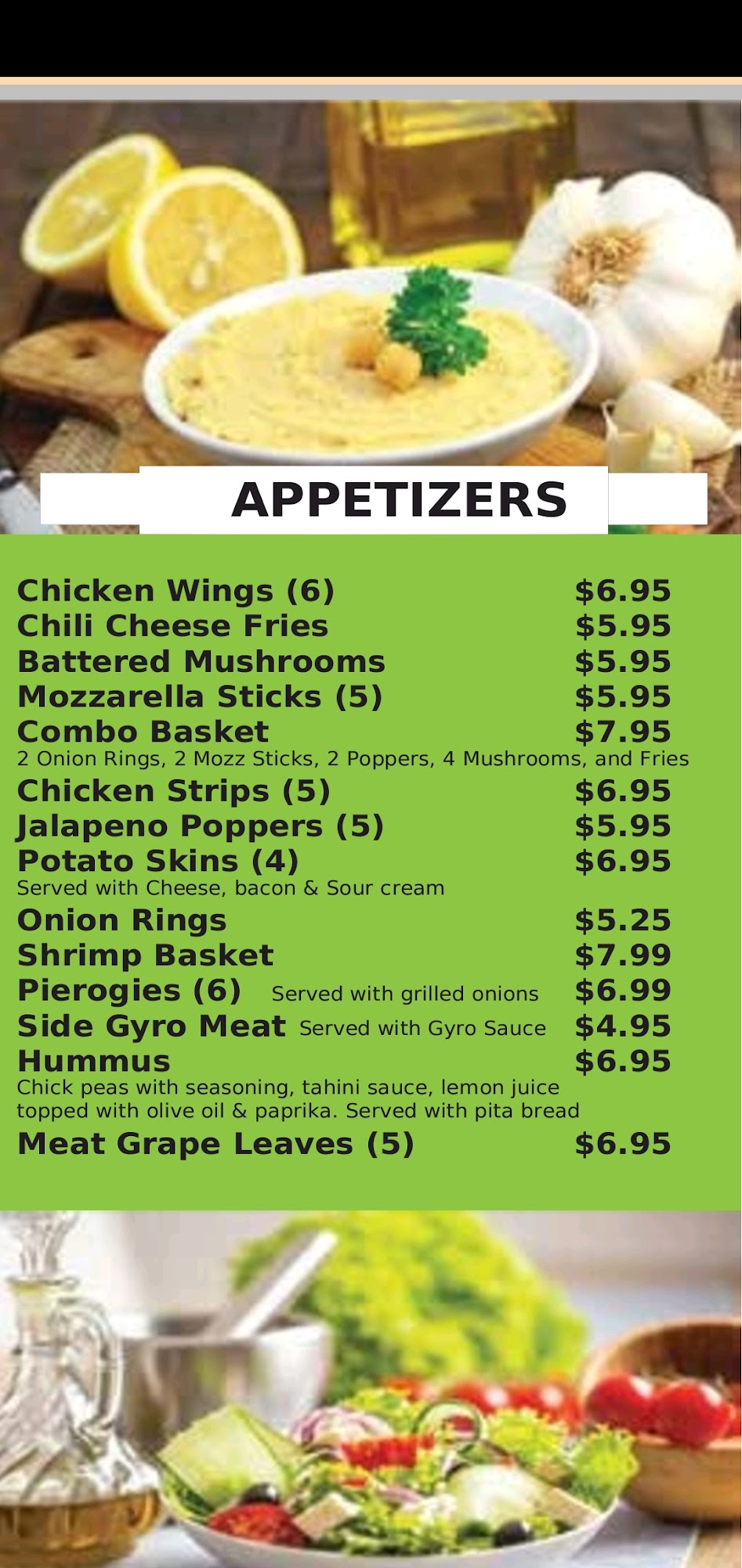 APPETIZERS

Chicken Wings (6) $6.95
Chili Cheese Fries $5.95
Battered Mushrooms $5.95
Mozzarella Sticks (5) $5.95
Combo Basket $7.95
2 Onion Rings, 2 Mozz Sticks, 2 Poppers, 4 Mushrooms, and Fries
Chicken Strips (5) $6.95
Jalapeno Poppers (5) $5.95
Potato Skins (4) $6.95
Served with Cheese, bacon & Sour cream
Onion Rings $5.25
Shrimp Basket $7.99
Pierogies (6) Served with grilled onions $6.99
Side Gyro Meat Served with Gyro Sauce $4.95
Hummus $6.95
Chick peas with seasoning, tahini sauce, lemon juice topped with olive oil & paprika. Served with pita bread
Meat Grape Leaves (5) $6.95